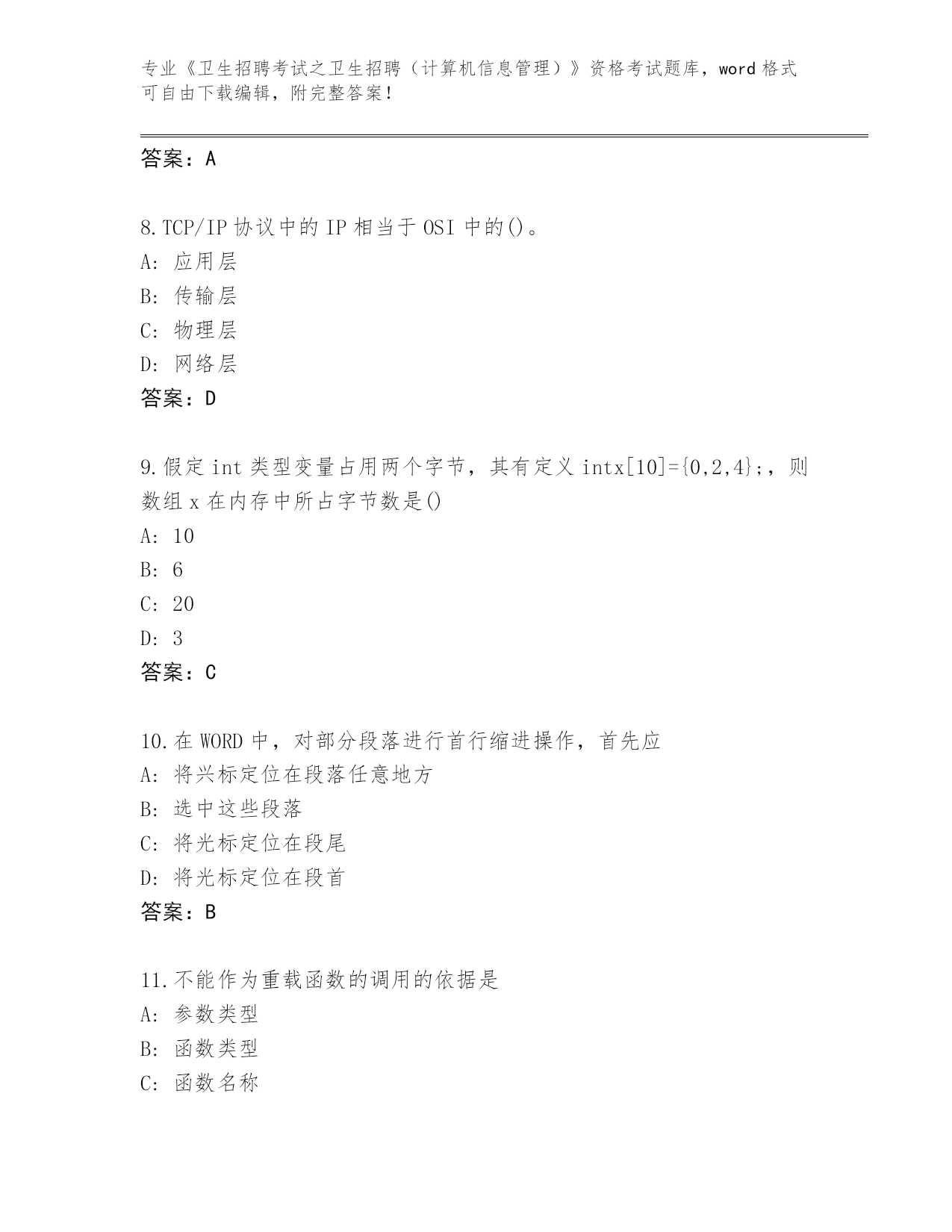 专业《卫生招聘考试之卫生招聘（计算机信息管理）》资格考试题库，word 格式可自由下载编辑，附完整答案！

答案：A

8.TCP/IP 协议中的 IP 相当于 OSI 中的()。
A: 应用层
B: 传输层
C: 物理层
D: 网络层
答案：D

9.假定 int 类型变量占用两个字节，其有定义 intx[10]={0,2,4};，则数组 x 在内存中所占字节数是()
A: 10
B: 6
C: 20
D: 3
答案：C

10.在 WORD 中，对部分段落进行首行缩进操作，首先应
A: 将兴标定位在段落任意地方
B: 选中这些段落
C: 将光标定位在段尾
D: 将光标定位在段首
答案：B

11.不能作为重载函数的调用的依据是
A: 参数类型
B: 函数类型
C: 函数名称